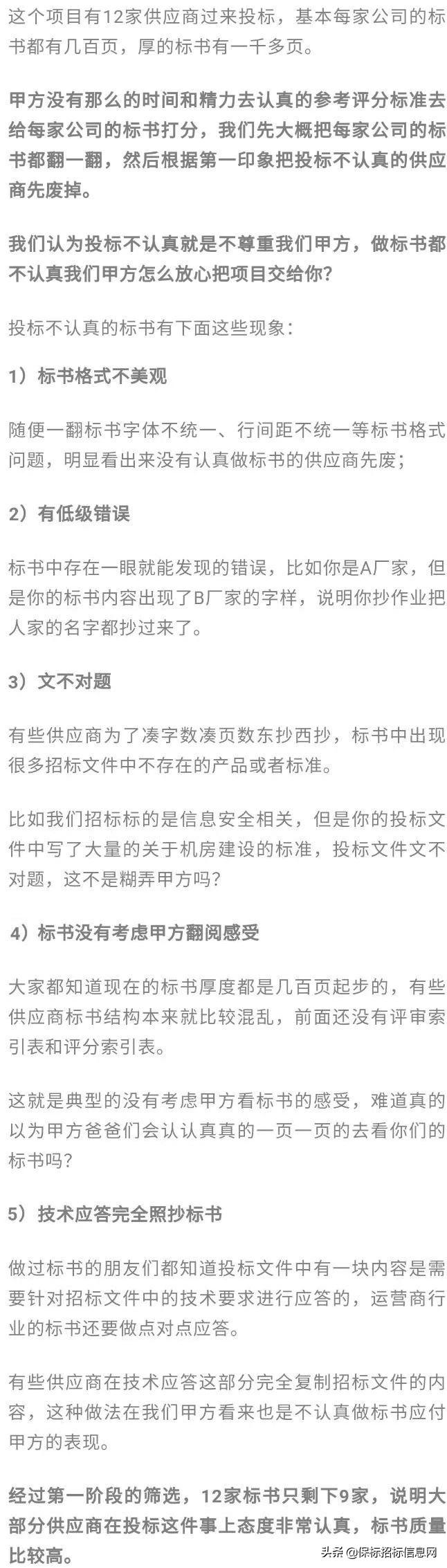 这个项目有12家供应商过来投标，基本每家公司的标书都有几百页，厚的标书有一千多页。

甲方没有那么的时间和精力去认真的参考评分标准去给每家公司的标书打分，我们先大概把每家公司的标书都翻一翻，然后根据第一印象把投标不认真的供应商先废掉。

我们认为投标不认真就是不尊重我们甲方，做标书都不认真我们甲方怎么放心把项目交给你？

投标不认真的标书有下面这些现象：

1）标书格式不美观

随便一翻标书字体不统一、行间距不统一等标书格式问题，明显看出来没有认真做标书的供应商先废；

2）有低级错误

标书中存在一眼就能发现的错误，比如你是A厂家，但是你的标书内容出现了B厂家的字样，说明你抄作业把人家的名字都抄过来了。

3）文不对题

有些供应商为了凑字数凑页数东抄西抄，标书中出现很多招标文件中不存在的产品或者标准。

比如我们招标标的是信息安全相关，但是你的投标文件中写了大量的关于机房建设的标准，投标文件文不对题，这不是糊弄甲方吗？

4）标书没有考虑甲方翻阅感受

大家都知道现在的标书厚度都是几百页起步的，有些供应商标书结构本来就比较混乱，前面还没有评审索引表和评分索引表。

这就是典型的没有考虑甲方看标书的感受，难道真的以为甲方爸爸们会认认真真的一页一页的去看你们的标书吗？

5）技术应答完全照抄标书

做过标书的朋友们都知道投标文件中有一块内容是需要针对招标文件中的技术要求进行应答的，运营商行业的标书还要做点对点应答。

有些供应商在技术应答这部分完全复制招标文件的内容，这种做法在我们甲方看来也是不认真做标书应付甲方的表现。

经过第一阶段的筛选，12家标书只剩下9家，说明大部分供应商在投标这件事上态度非常认真，标书质量比较高。

头条 @保标招标信息网